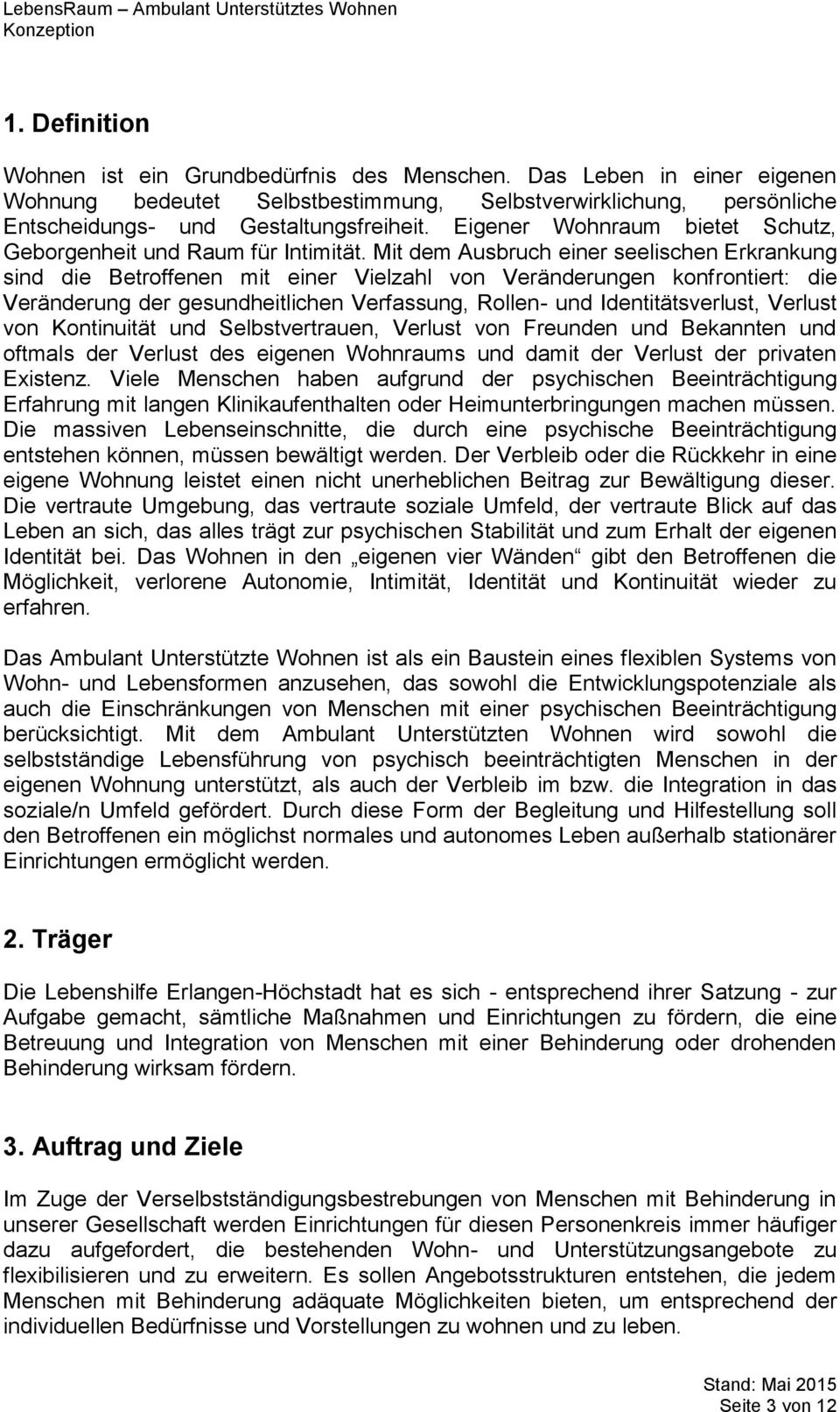 LebensRaum – Ambulant Unterstütztes Wohnen
Konzeption

1. Definition

Wohnen ist ein Grundbedürfnis des Menschen. Das Leben in einer eigenen Wohnung bedeutet Selbstbestimmung, Selbstverwirklichung, persönliche Entscheidungs- und Gestaltungsfreiheit. Eigener Wohnraum bietet Schutz, Geborgenheit und Raum für Intimität. Mit dem Ausbruch einer seelischen Erkrankung sind die Betroffenen mit einer Vielzahl von Veränderungen konfrontiert: die Veränderung der gesundheitlichen Verfassung, Rollen- und Identitätsverlust, Verlust von Kontinuität und Selbstvertrauen, Verlust von Freunden und Bekannten und oftmals der Verlust des eigenen Wohnraums und damit der Verlust der privaten Existenz. Viele Menschen haben aufgrund der psychischen Beeinträchtigung Erfahrung mit langen Klinikaufenthalten oder Heimunterbringungen machen müssen. Die massiven Lebenseinschnitte, die durch eine psychische Beeinträchtigung entstehen können, müssen bewältigt werden. Der Verbleib oder die Rückkehr in eine eigene Wohnung leistet einen nicht unerheblichen Beitrag zur Bewältigung dieser. Die vertraute Umgebung, das vertraute soziale Umfeld, der vertraute Blick auf das Leben an sich, das alles trägt zur psychischen Stabilität und zum Erhalt der eigenen Identität bei. Das Wohnen in den „eigenen vier Wänden“ gibt den Betroffenen die Möglichkeit, verlorene Autonomie, Intimität, Identität und Kontinuität wieder zu erfahren.

Das Ambulant Unterstützte Wohnen ist als ein Baustein eines flexiblen Systems von Wohn- und Lebensformen anzusehen, das sowohl die Entwicklungspotenziale als auch die Einschränkungen von Menschen mit einer psychischen Beeinträchtigung berücksichtigt. Mit dem Ambulant Unterstützten Wohnen wird sowohl die selbstständige Lebensführung von psychisch beeinträchtigten Menschen in der eigenen Wohnung unterstützt, als auch der Verbleib im bzw. die Integration in das soziale/n Umfeld gefördert. Durch diese Form der Begleitung und Hilfestellung soll den Betroffenen ein möglichst normales und autonomes Leben außerhalb stationärer Einrichtungen ermöglicht werden.

2. Träger

Die Lebenshilfe Erlangen-Höchstadt hat es sich - entsprechend ihrer Satzung - zur Aufgabe gemacht, sämtliche Maßnahmen und Einrichtungen zu fördern, die eine Betreuung und Integration von Menschen mit einer Behinderung oder drohenden Behinderung wirksam fördern.

3. Auftrag und Ziele

Im Zuge der Verselbstständigungsbestrebungen von Menschen mit Behinderung in unserer Gesellschaft werden Einrichtungen für diesen Personenkreis immer häufiger dazu aufgefordert, die bestehenden Wohn- und Unterstützungsangebote zu flexibilisieren und zu erweitern. Es sollen Angebotsstrukturen entstehen, die jedem Menschen mit Behinderung adäquate Möglichkeiten bieten, um entsprechend der individuellen Bedürfnisse und Vorstellungen zu wohnen und zu leben.

Stand: Mai 2015
Seite 3 von 12